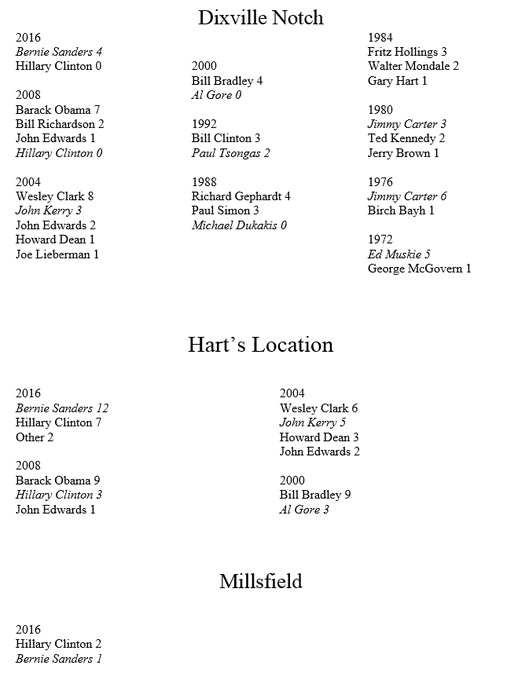 Dixville Notch

2016
Bernie Sanders 4
Hillary Clinton 0

2008
Barack Obama 7
Bill Richardson 2
John Edwards 1
Hillary Clinton 0

2004
Wesley Clark 8
John Kerry 3
John Edwards 2
Howard Dean 1
Joe Lieberman 1

2000
Bill Bradley 4
Al Gore 0

1992
Bill Clinton 3
Paul Tsongas 2

1988
Richard Gephardt 4
Paul Simon 3
Michael Dukakis 0

1984
Fritz Hollings 3
Walter Mondale 2
Gary Hart 1

1980
Jimmy Carter 3
Ted Kennedy 2
Jerry Brown 1

1976
Jimmy Carter 6
Birch Bayh 1

1972
Ed Muskie 5
George McGovern 1

Hart's Location

2016
Bernie Sanders 12
Hillary Clinton 7
Other 2

2008
Barack Obama 9
Hillary Clinton 3
John Edwards 1

2004
Wesley Clark 6
John Kerry 5
Howard Dean 3
John Edwards 2

2000
Bill Bradley 9
Al Gore 3

Millsfield

2016
Hillary Clinton 2
Bernie Sanders 1